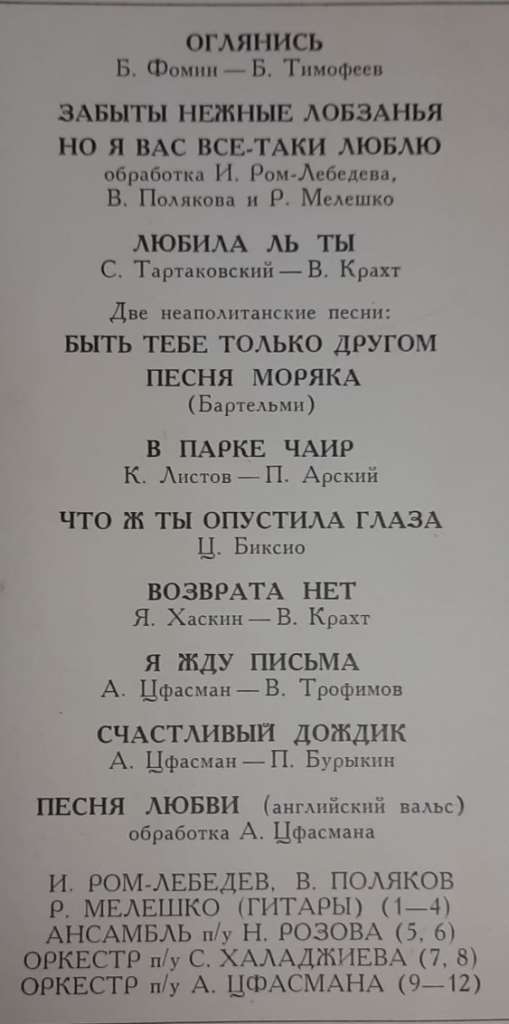 ОГЛЯНИСЬ
Б. Фомин — Б. Тимофеев

ЗАБЫТЫ НЕЖНЫЕ ЛОБЗАНЬЯ
НО Я ВАС ВСЕ-ТАКИ ЛЮБЛЮ
обработка И. Ром-Лебедева, В. Полякова и Р. Мелешко

ЛЮБИЛА ЛЬ ТЫ
С. Тартаковский — В. Крахт

Две неаполитанские песни:
БЫТЬ ТЕБЕ ТОЛЬКО ДРУГОМ
ПЕСНЯ МОРЯКА
(Бартельми)

В ПАРКЕ ЧАИР
К. Листов — П. Арский

ЧТО Ж ТЫ ОПУСТИЛА ГЛАЗА
Ц. Биксио

ВОЗВРАТА НЕТ
Я. Хаскин — В. Крахт

Я ЖДУ ПИСЬМА
А. Цфасман — В. Трофимов

СЧАСТЛИВЫЙ ДОЖДИК
А. Цфасман — П. Бурыкин

ПЕСНЯ ЛЮБВИ (английский вальс)
обработка А. Цфасмана

И. РОМ-ЛЕБЕДЕВ, В. ПОЛЯКОВ
Р. МЕЛЕШКО (ГИТАРЫ) (1—4)
АНСАМБЛЬ п/у Н. РОЗОВА (5, 6)
ОРКЕСТР п/у С. ХАЛАДЖИЕВА (7, 8)
ОРКЕСТР п/у А. ЦФАСМАНА (9—12)